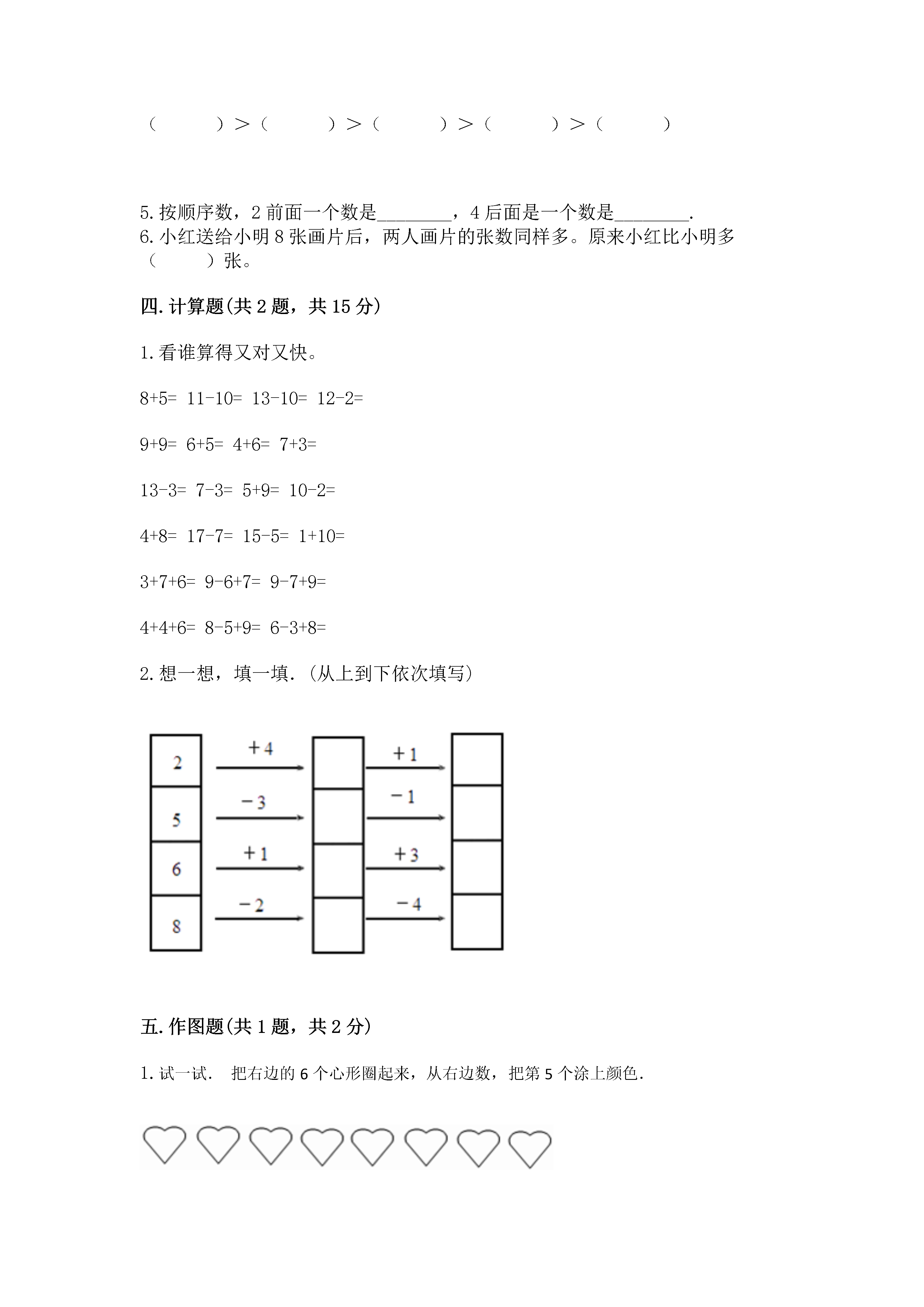 （　　）＞（　　）＞（　　）＞（　　）＞（　　）

5. 按顺序数，2 前面一个数是________，4 后面是一个数是________.
6. 小红送给小明 8 张画片后，两人画片的张数同样多。原来小红比小明多（　　）张。

四. 计算题(共 2 题，共 15 分)

1. 看谁算得又对又快。

8+5= 11-10= 13-10= 12-2=

9+9= 6+5= 4+6= 7+3=

13-3= 7-3= 5+9= 10-2=

4+8= 17-7= 15-5= 1+10=

3+7+6= 9-6+7= 9-7+9=

4+4+6= 8-5+9= 6-3+8=

2. 想一想，填一填.（从上到下依次填写）

2 +4 +1
5 −3 −1
6 +1 +3
8 −2 −4

五. 作图题(共 1 题，共 2 分)

1. 试一试. 把右边的 6 个心形圈起来，从右边数，把第 5 个涂上颜色.